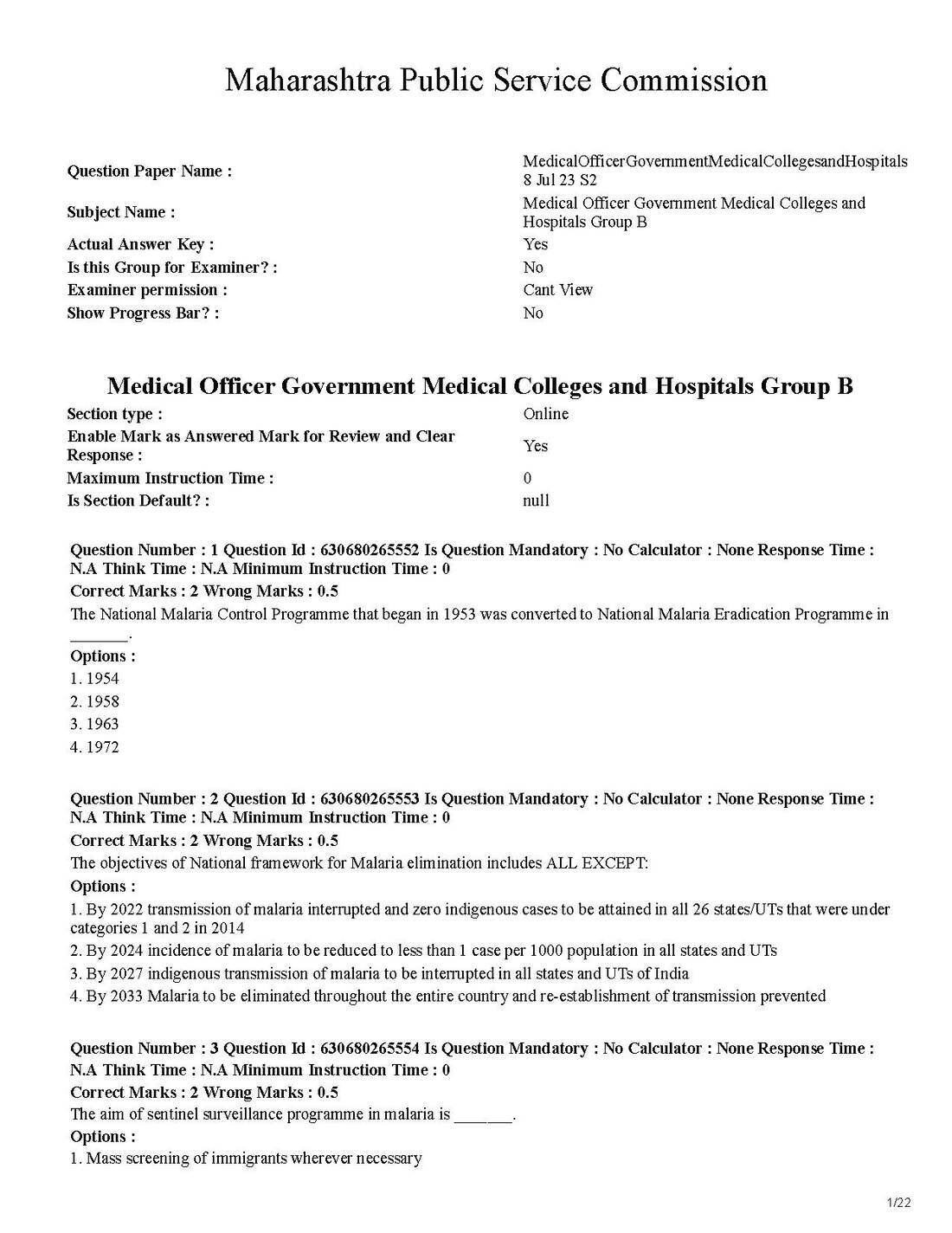 Maharashtra Public Service Commission

Question Paper Name : MedicalOfficerGovernmentMedicalCollegesandHospitals 8 Jul 23 S2
Subject Name : Medical Officer Government Medical Colleges and Hospitals Group B
Actual Answer Key : Yes
Is this Group for Examiner? : No
Examiner permission : Cant View
Show Progress Bar? : No

Medical Officer Government Medical Colleges and Hospitals Group B

Section type : Online
Enable Mark as Answered Mark for Review and Clear Response : Yes
Maximum Instruction Time : 0
Is Section Default? : null

Question Number : 1 Question Id : 630680265552 Is Question Mandatory : No Calculator : None Response Time : N.A Think Time : N.A Minimum Instruction Time : 0

Correct Marks : 2 Wrong Marks : 0.5

The National Malaria Control Programme that began in 1953 was converted to National Malaria Eradication Programme in ____.

Options :
1. 1954
2. 1958
3. 1963
4. 1972

Question Number : 2 Question Id : 630680265553 Is Question Mandatory : No Calculator : None Response Time : N.A Think Time : N.A Minimum Instruction Time : 0

Correct Marks : 2 Wrong Marks : 0.5

The objectives of National framework for Malaria elimination includes ALL EXCEPT:

Options :
1. By 2022 transmission of malaria interrupted and zero indigenous cases to be attained in all 26 states/UTs that were under categories 1 and 2 in 2014
2. By 2024 incidence of malaria to be reduced to less than 1 case per 1000 population in all states and UTs
3. By 2027 indigenous transmission of malaria to be interrupted in all states and UTs of India
4. By 2033 Malaria to be eliminated throughout the entire country and re-establishment of transmission prevented

Question Number : 3 Question Id : 630680265554 Is Question Mandatory : No Calculator : None Response Time : N.A Think Time : N.A Minimum Instruction Time : 0

Correct Marks : 2 Wrong Marks : 0.5

The aim of sentinel surveillance programme in malaria is ____.

Options :
1. Mass screening of immigrants wherever necessary

1/22